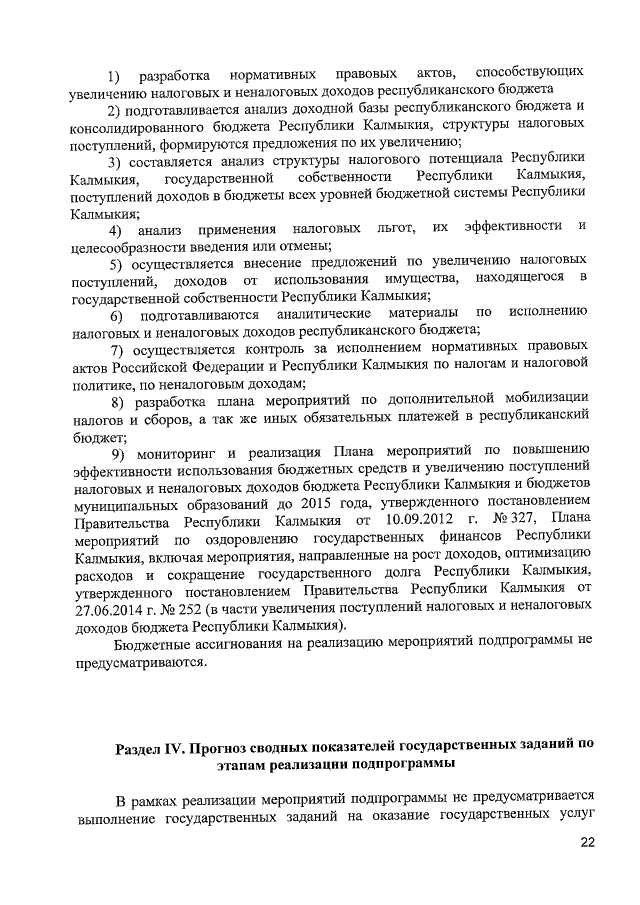 1) разработка нормативных правовых актов, способствующих увеличению налоговых и неналоговых доходов республиканского бюджета

2) подготавливается анализ доходной базы республиканского бюджета и консолидированного бюджета Республики Калмыкия, структуры налоговых поступлений, формируются предложения по их увеличению;

3) составляется анализ структуры налогового потенциала Республики Калмыкия, государственной собственности Республики Калмыкия, поступлений доходов в бюджеты всех уровней бюджетной системы Республики Калмыкия;

4) анализ применения налоговых льгот, их эффективности и целесообразности введения или отмены;

5) осуществляется внесение предложений по увеличению налоговых поступлений, доходов от использования имущества, находящегося в государственной собственности Республики Калмыкия;

6) подготавливаются аналитические материалы по исполнению налоговых и неналоговых доходов республиканского бюджета;

7) осуществляется контроль за исполнением нормативных правовых актов Российской Федерации и Республики Калмыкия по налогам и налоговой политике, по неналоговым доходам;

8) разработка плана мероприятий по дополнительной мобилизации налогов и сборов, а так же иных обязательных платежей в республиканский бюджет;

9) мониторинг и реализация Плана мероприятий по повышению эффективности использования бюджетных средств и увеличению поступлений налоговых и неналоговых доходов бюджета Республики Калмыкия и бюджетов муниципальных образований до 2015 года, утвержденного постановлением Правительства Республики Калмыкия от 10.09.2012 г. № 327, Плана мероприятий по оздоровлению государственных финансов Республики Калмыкия, включая мероприятия, направленные на рост доходов, оптимизацию расходов и сокращение государственного долга Республики Калмыкия, утвержденного постановлением Правительства Республики Калмыкия от 27.06.2014 г. № 252 (в части увеличения поступлений налоговых и неналоговых доходов бюджета Республики Калмыкия).

Бюджетные ассигнования на реализацию мероприятий подпрограммы не предусматриваются.

Раздел IV. Прогноз сводных показателей государственных заданий по этапам реализации подпрограммы

В рамках реализации мероприятий подпрограммы не предусматривается выполнение государственных заданий на оказание государственных услуг

22